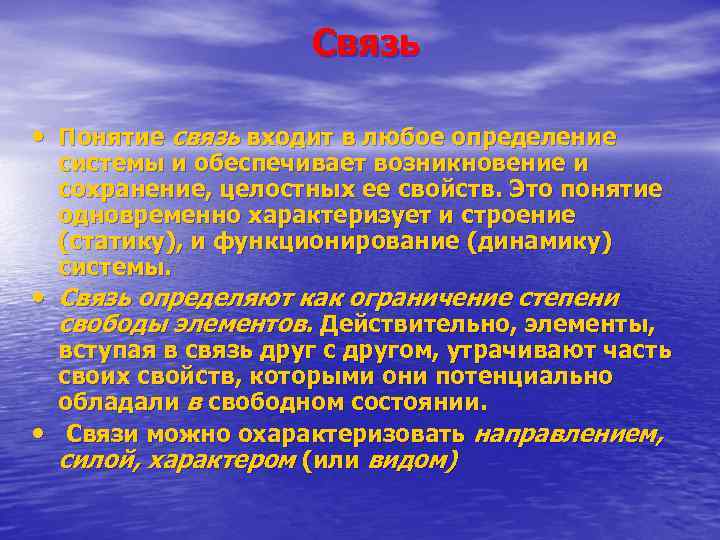 Связь

• Понятие связь входит в любое определение системы и обеспечивает возникновение и сохранение, целостных ее свойств. Это понятие одновременно характеризует и строение (статику), и функционирование (динамику) системы.

• Связь определяют как ограничение степени свободы элементов. Действительно, элементы, вступая в связь друг с другом, утрачивают часть своих свойств, которыми они потенциально обладали в свободном состоянии.

• Связи можно охарактеризовать направлением, силой, характером (или видом)